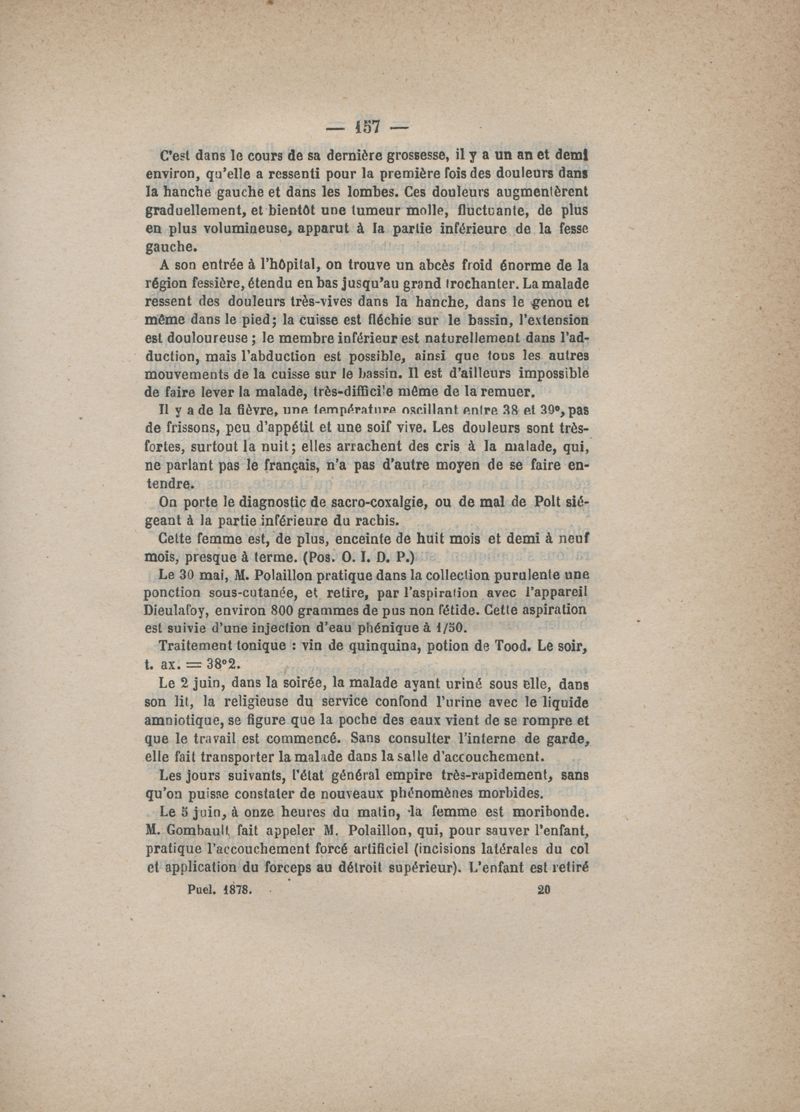 — 157 —

C'est dans le cours de sa dernière grossesse, il y a un an et demi environ, qu'elle a ressenti pour la première fois des douleurs dans la hanche gauche et dans les lombes. Ces douleurs augmentèrent graduellement, et bientôt une tumeur molle, fluctuante, de plus en plus volumineuse, apparut à la partie inférieure de la fesse gauche.

A son entrée à l'hôpital, on trouve un abcès froid énorme de la région fessière, étendu en bas jusqu'au grand trochanter. La malade ressent des douleurs très-vives dans la hanche, dans le genou et même dans le pied; la cuisse est fléchie sur le bassin, l'extension est douloureuse; le membre inférieur est naturellement dans l'adduction, mais l'abduction est possible, ainsi que tous les autres mouvements de la cuisse sur le bassin. Il est d'ailleurs impossible de faire lever la malade, très-difficile même de la remuer.

Il y a de la fièvre, une température oscillant entre 38 et 39°, pas de frissons, peu d'appétit et une soif vive. Les douleurs sont très-fortes, surtout la nuit; elles arrachent des cris à la malade, qui, ne parlant pas le français, n'a pas d'autre moyen de se faire entendre.

On porte le diagnostic de sacro-coxalgie, ou de mal de Pott siégeant à la partie inférieure du rachis.

Cette femme est, de plus, enceinte de huit mois et demi à neuf mois, presque à terme. (Pos. O. I. D. P.)

Le 30 mai, M. Polaillon pratique dans la collection purulente une ponction sous-cutanée, et retire, par l'aspiration avec l'appareil Dieulafoy, environ 800 grammes de pus non fétide. Cette aspiration est suivie d'une injection d'eau phénique à 1/50.

Traitement tonique : vin de quinquina, potion de Tood. Le soir, t. ax. = 38°2.

Le 2 juin, dans la soirée, la malade ayant uriné sous elle, dans son lit, la religieuse du service confond l'urine avec le liquide amniotique, se figure que la poche des eaux vient de se rompre et que le travail est commencé. Sans consulter l'interne de garde, elle fait transporter la malade dans la salle d'accouchement.

Les jours suivants, l'état général empire très-rapidement, sans qu'on puisse constater de nouveaux phénomènes morbides.

Le 5 juin, à onze heures du matin, la femme est moribonde. M. Gombault fait appeler M. Polaillon, qui, pour sauver l'enfant, pratique l'accouchement forcé artificiel (incisions latérales du col et application du forceps au détroit supérieur). L'enfant est retiré

Puel. 1878. 20